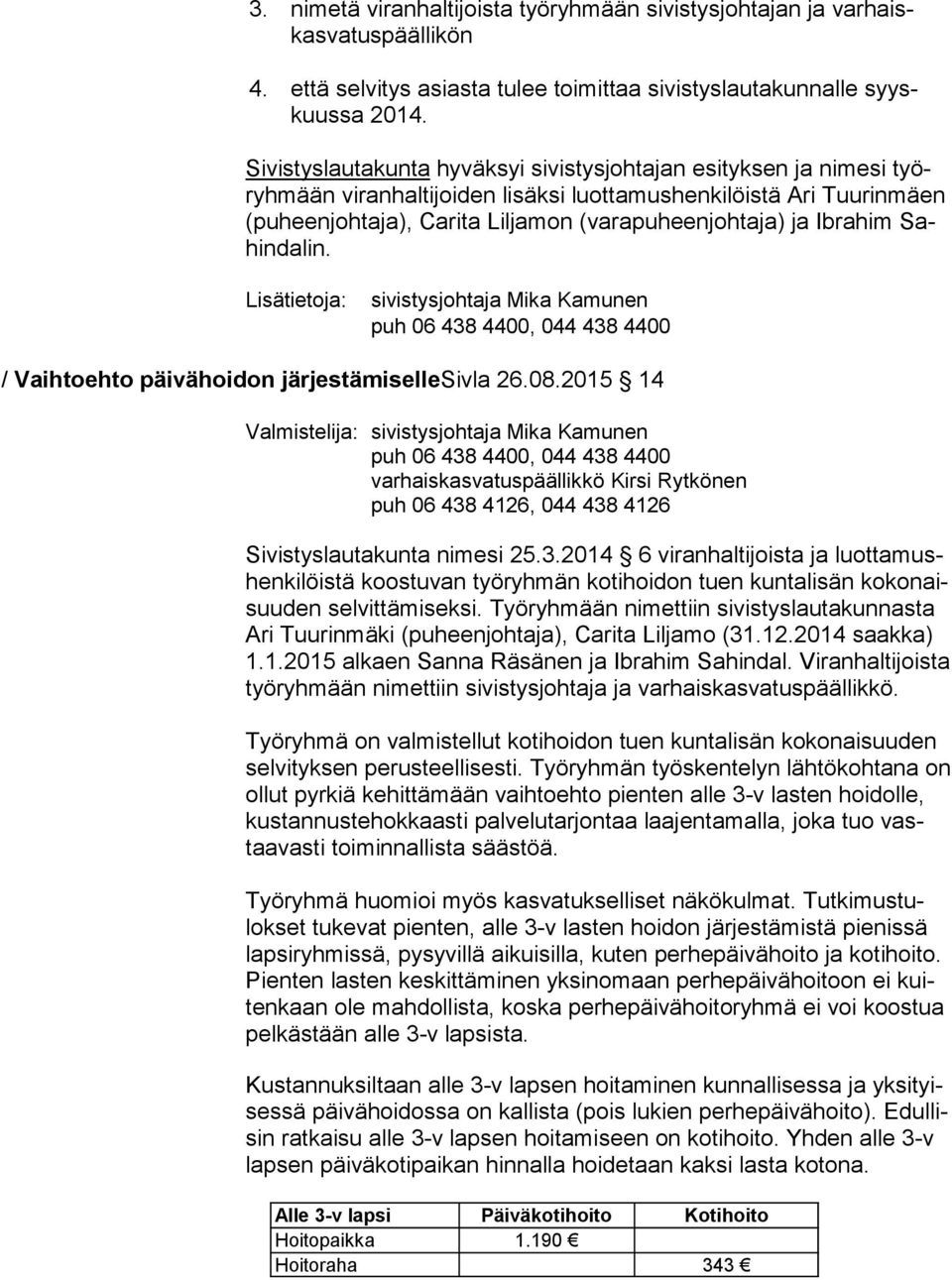 3. nimetä viranhaltijoista työryhmään sivistysjohtajan ja varhaiskasvatuspäällikön

4. että selvitys asiasta tulee toimittaa sivistyslautakunnalle syyskuussa 2014.

Sivistyslautakunta hyväksyi sivistysjohtajan esityksen ja nimesi työryhmään viranhaltijoiden lisäksi luottamushenkilöistä Ari Tuurinmäen (puheenjohtaja), Carita Liljamon (varapuheenjohtaja) ja Ibrahim Sahindalin.

Lisätietoja: sivistysjohtaja Mika Kamunen puh 06 438 4400, 044 438 4400

/ Vaihtoehto päivähoidon järjestämiselleSivla 26.08.2015 § 14

Valmistelija: sivistysjohtaja Mika Kamunen puh 06 438 4400, 044 438 4400 varhaiskasvatuspäällikkö Kirsi Rytkönen puh 06 438 4126, 044 438 4126

Sivistyslautakunta nimesi 25.3.2014 § 6 viranhaltijoista ja luottamushenkilöistä koostuvan työryhmän kotihoidon tuen kuntalisän kokonaisuuden selvittämiseksi. Työryhmään nimettiin sivistyslautakunnasta Ari Tuurinmäki (puheenjohtaja), Carita Liljamo (31.12.2014 saakka) 1.1.2015 alkaen Sanna Räsänen ja Ibrahim Sahindal. Viranhaltijoista työryhmään nimettiin sivistysjohtaja ja varhaiskasvatuspäällikkö.

Työryhmä on valmistellut kotihoidon tuen kuntalisän kokonaisuuden selvityksen perusteellisesti. Työryhmän työskentelyn lähtökohtana on ollut pyrkiä kehittämään vaihtoehto pienten alle 3-v lasten hoidolle, kustannustehokkaasti palvelutarjontaa laajentamalla, joka tuo vastaavasti toiminnallista säästöä.

Työryhmä huomioi myös kasvatukselliset näkökulmat. Tutkimustulokset tukevat pienten, alle 3-v lasten hoidon järjestämistä pienissä lapsiryhmissä, pysyvillä aikuisilla, kuten perhepäivähoito ja kotihoito. Pienten lasten keskittäminen yksinomaan perhepäivähoitoon ei kuitenkaan ole mahdollista, koska perhepäivähoitoryhmä ei voi koostua pelkästään alle 3-v lapsista.

Kustannuksiltaan alle 3-v lapsen hoitaminen kunnallisessa ja yksityisessä päivähoidossa on kallista (pois lukien perhepäivähoito). Edullisin ratkaisu alle 3-v lapsen hoitamiseen on kotihoito. Yhden alle 3-v lapsen päiväkotipaikan hinnalla hoidetaan kaksi lasta kotona.

| Alle 3-v lapsi | Päiväkotihoito | Kotihoito |
|---|---|---|
| Hoitopaikka | 1.190 € | |
| Hoitoraha | | 343 € |